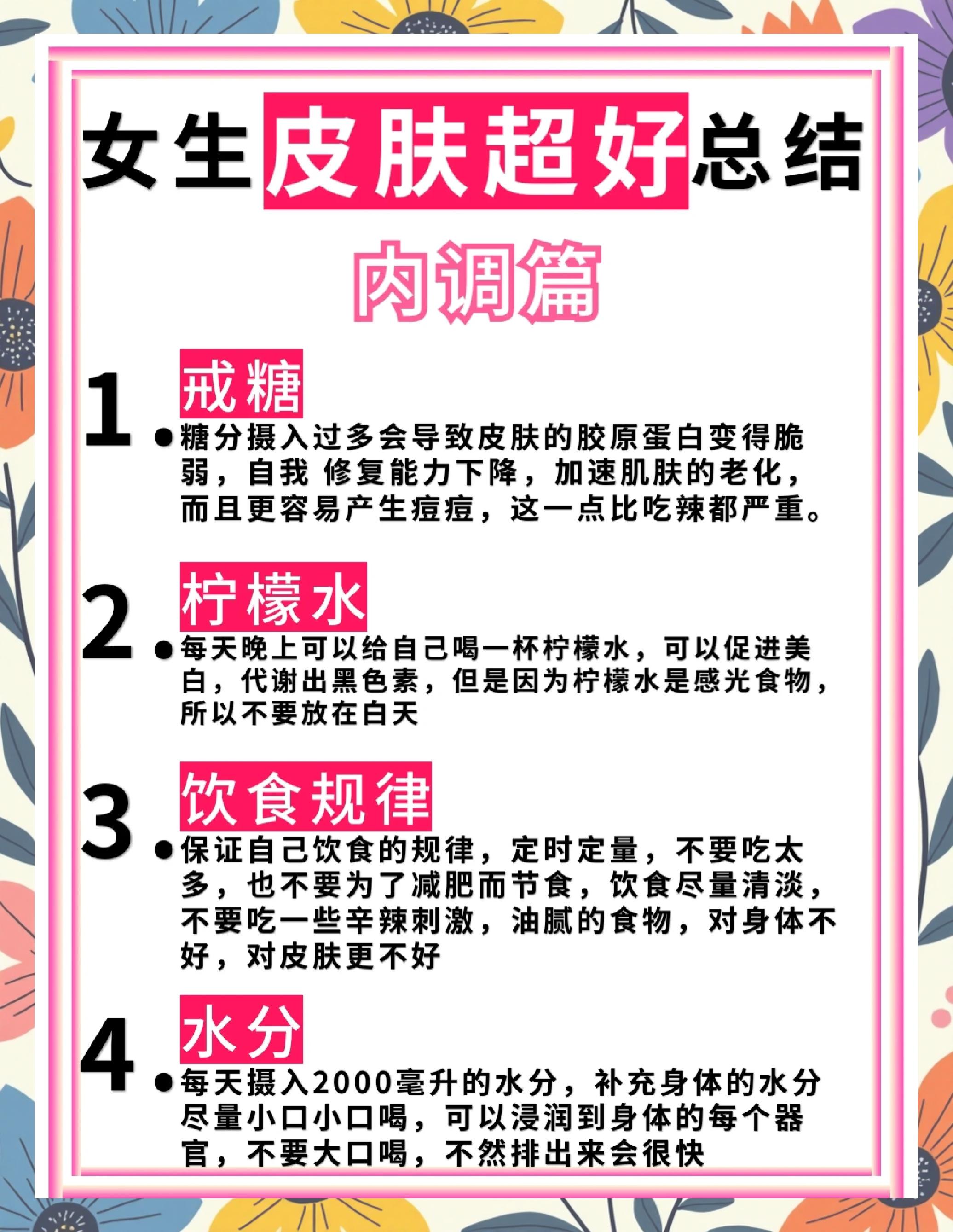 女生皮肤超好总结

内调篇

1

戒糖

• 糖分摄入过多会导致皮肤的胶原蛋白变得脆弱，自我 修复能力下降，加速肌肤的老化，而且更容易产生痘痘，这一点比吃辣都严重。

2

柠檬水

• 每天晚上可以给自己喝一杯柠檬水，可以促进美白，代谢出黑色素，但是因为柠檬水是感光食物，所以不要放在白天

3

饮食规律

• 保证自己饮食的规律，定时定量，不要吃太多，也不要为了减肥而节食，饮食尽量清淡，不要吃一些辛辣刺激，油腻的食物，对身体不好，对皮肤更不好

4

水分

• 每天摄入2000毫升的水分，补充身体的水分尽量小口小口喝，可以浸润到身体的每个器官，不要大口喝，不然排出来会很快